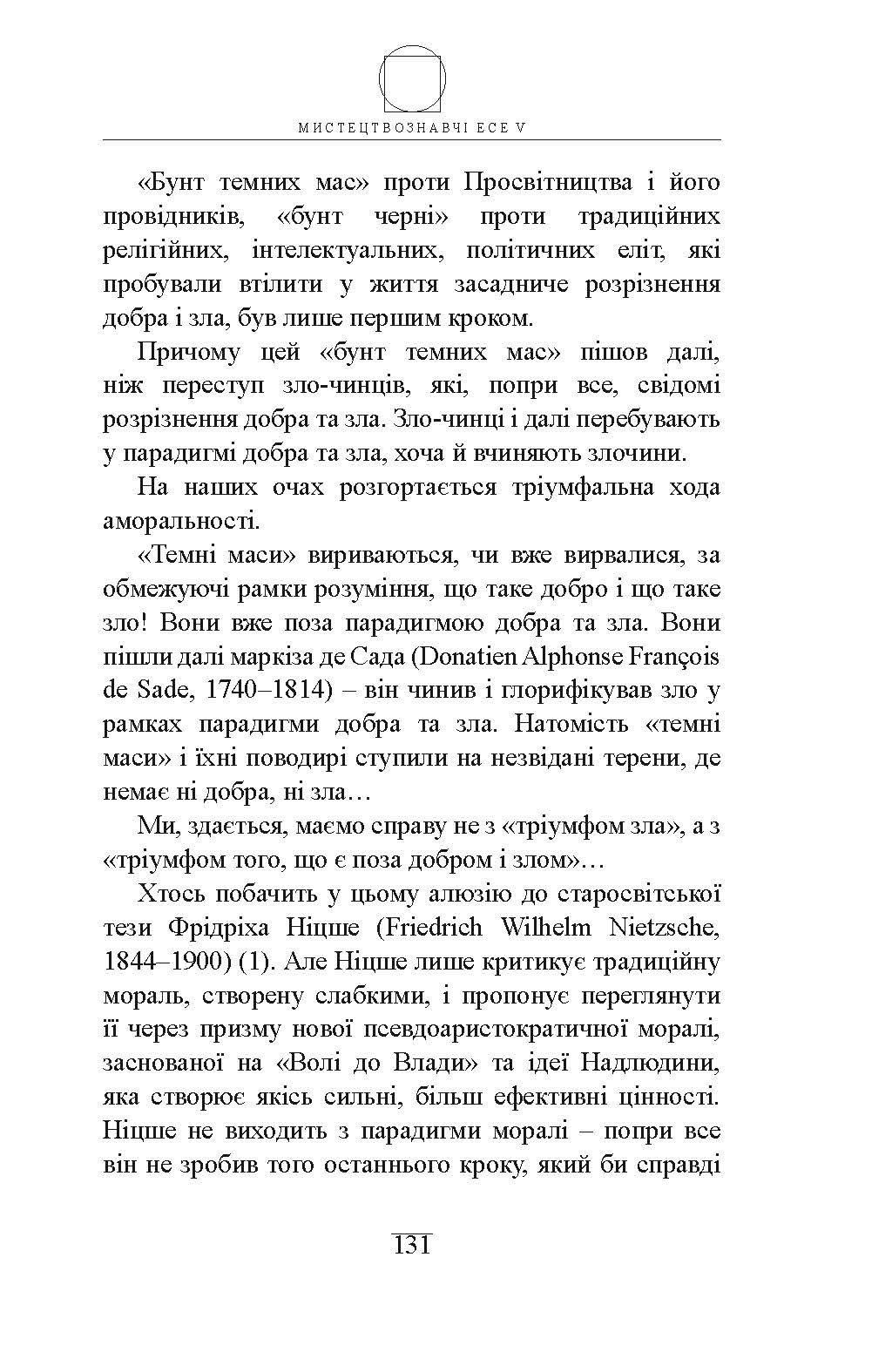 МИСТЕЦТВОЗНАВЧІ ЕСЕ V

«Бунт темних мас» проти Просвітництва і його провідників, «бунт черні» проти традиційних релігійних, інтелектуальних, політичних еліт, які пробували втілити у життя засадниче розрізнення добра і зла, був лише першим кроком.

Причому цей «бунт темних мас» пішов далі, ніж переступ зло-чинців, які, попри все, свідомі розрізнення добра та зла. Зло-чинці і далі перебувають у парадигмі добра та зла, хоча й вчиняють злочини.

На наших очах розгортається тріумфальна хода аморальності.

«Темні маси» вириваються, чи вже вирвалися, за обмежуючі рамки розуміння, що таке добро і що таке зло! Вони вже поза парадигмою добра та зла. Вони пішли далі маркіза де Сада (Donatien Alphonse François de Sade, 1740–1814) – він чинив і глорифікував зло у рамках парадигми добра та зла. Натомість «темні маси» і їхні поводирі ступили на незвідані терени, де немає ні добра, ні зла…

Ми, здається, маємо справу не з «тріумфом зла», а з «тріумфом того, що є поза добром і злом»…

Хтось побачить у цьому алюзію до старосвітської тези Фрідріха Ніцше (Friedrich Wilhelm Nietzsche, 1844–1900) (1). Але Ніцше лише критикує традиційну мораль, створену слабкими, і пропонує переглянути її через призму нової псевдоаристократичної моралі, заснованої на «Волі до Влади» та ідеї Надлюдини, яка створює якісь сильні, більш ефективні цінності. Ніцше не виходить з парадигми моралі – попри все він не зробив того останнього кроку, який би справді

131